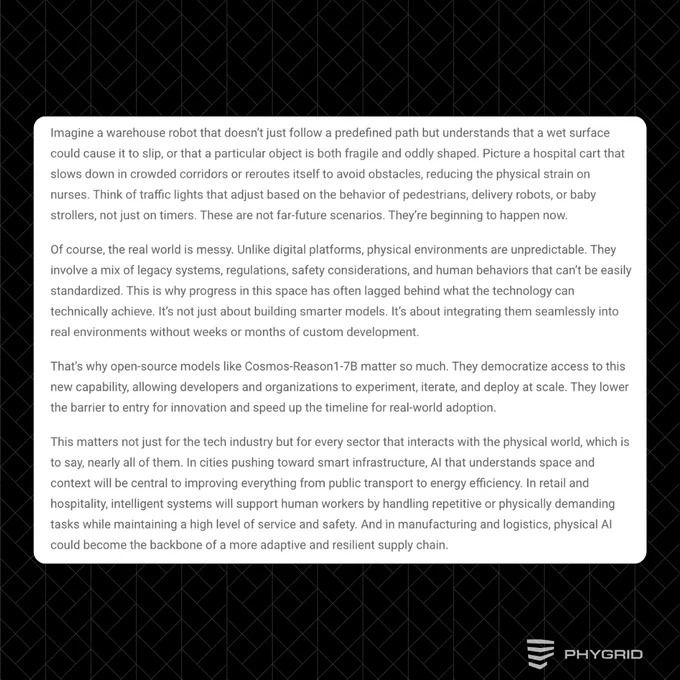 Imagine a warehouse robot that doesn't just follow a predefined path but understands that a wet surface could cause it to slip, or that a particular object is both fragile and oddly shaped. Picture a hospital cart that slows down in crowded corridors or reroutes itself to avoid obstacles, reducing the physical strain on nurses. Think of traffic lights that adjust based on the behavior of pedestrians, delivery robots, or baby strollers, not just on timers. These are not far-future scenarios. They're beginning to happen now.

Of course, the real world is messy. Unlike digital platforms, physical environments are unpredictable. They involve a mix of legacy systems, regulations, safety considerations, and human behaviors that can't be easily standardized. This is why progress in this space has often lagged behind what the technology can technically achieve. It's not just about building smarter models. It's about integrating them seamlessly into real environments without weeks or months of custom development.

That's why open-source models like Cosmos-Reason1-7B matter so much. They democratize access to this new capability, allowing developers and organizations to experiment, iterate, and deploy at scale. They lower the barrier to entry for innovation and speed up the timeline for real-world adoption.

This matters not just for the tech industry but for every sector that interacts with the physical world, which is to say, nearly all of them. In cities pushing toward smart infrastructure, AI that understands space and context will be central to improving everything from public transport to energy efficiency. In retail and hospitality, intelligent systems will support human workers by handling repetitive or physically demanding tasks while maintaining a high level of service and safety. And in manufacturing and logistics, physical AI could become the backbone of a more adaptive and resilient supply chain.

PHYGRID